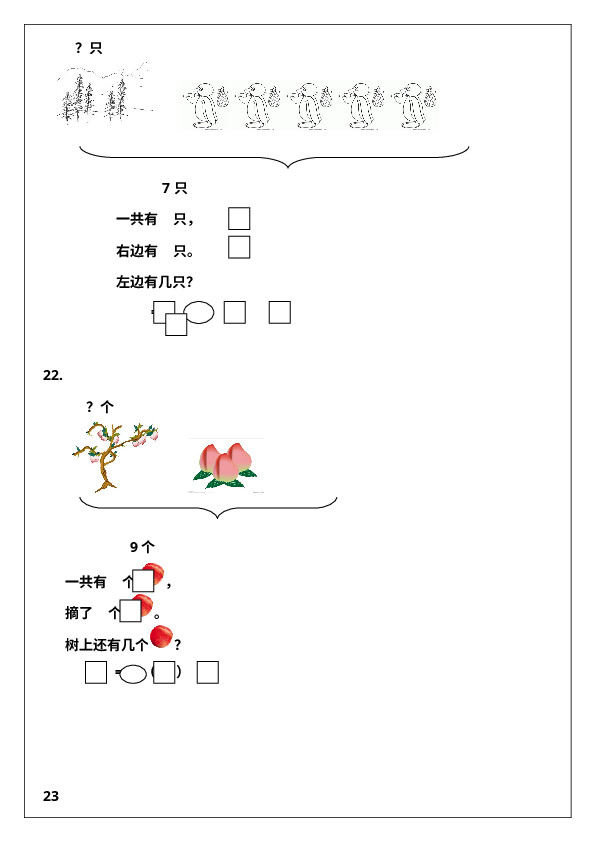 ? 只

7 只

一共有 只，

右边有 只。

左边有几只？

=

22.

? 个

9 个

一共有 个，

摘了 个。

树上还有几个？

= ( )

23